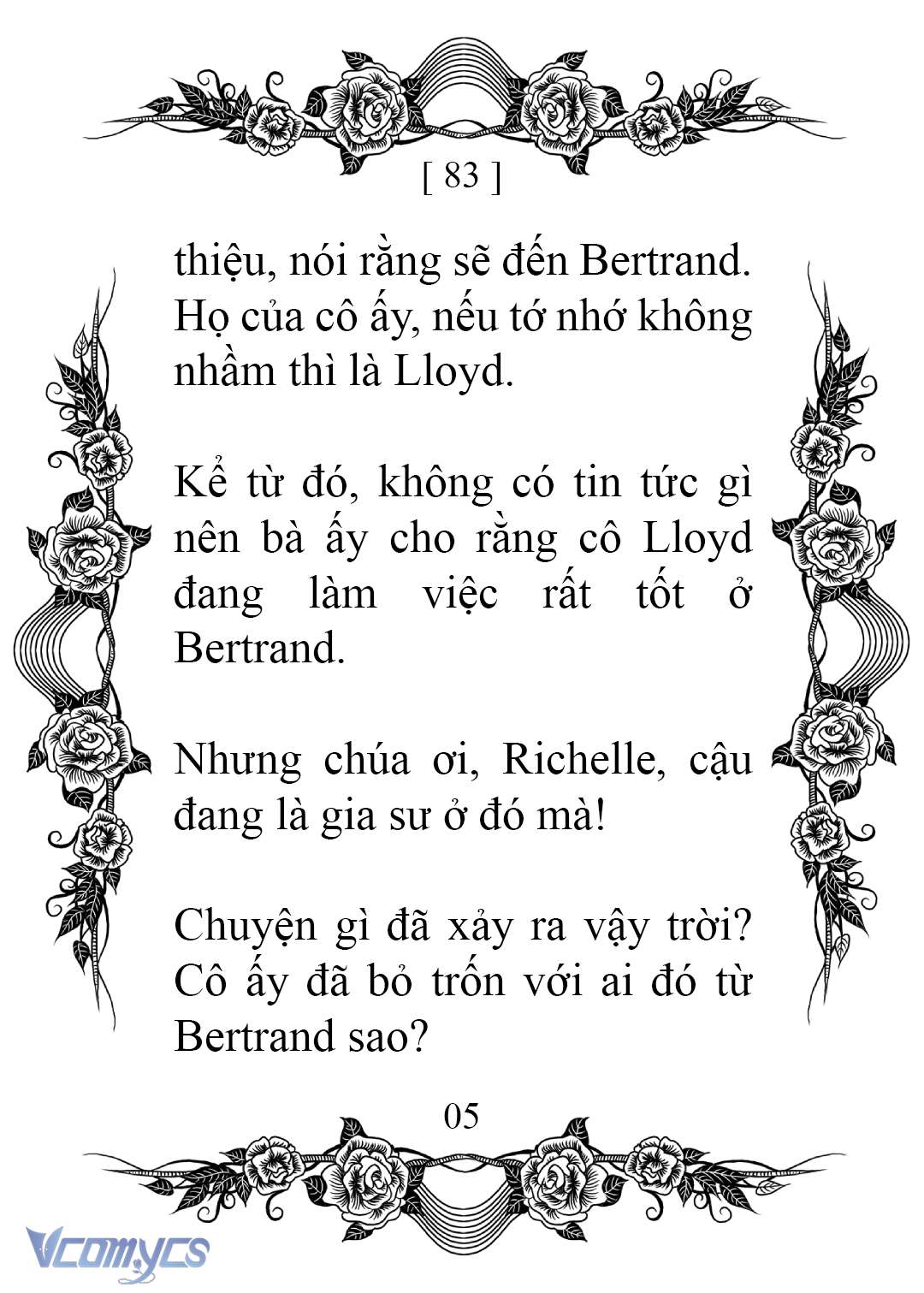 [ 83 ]

thiệu, nói rằng sẽ đến Bertrand. Họ của cô ấy, nếu tớ nhớ không nhầm thì là Lloyd.

Kể từ đó, không có tin tức gì nên bà ấy cho rằng cô Lloyd đang làm việc rất tốt ở Bertrand.

Nhưng chúa ơi, Richelle, cậu đang là gia sư ở đó mà!

Chuyện gì đã xảy ra vậy trời? Cô ấy đã bỏ trốn với ai đó từ Bertrand sao?

05

Vcomycs